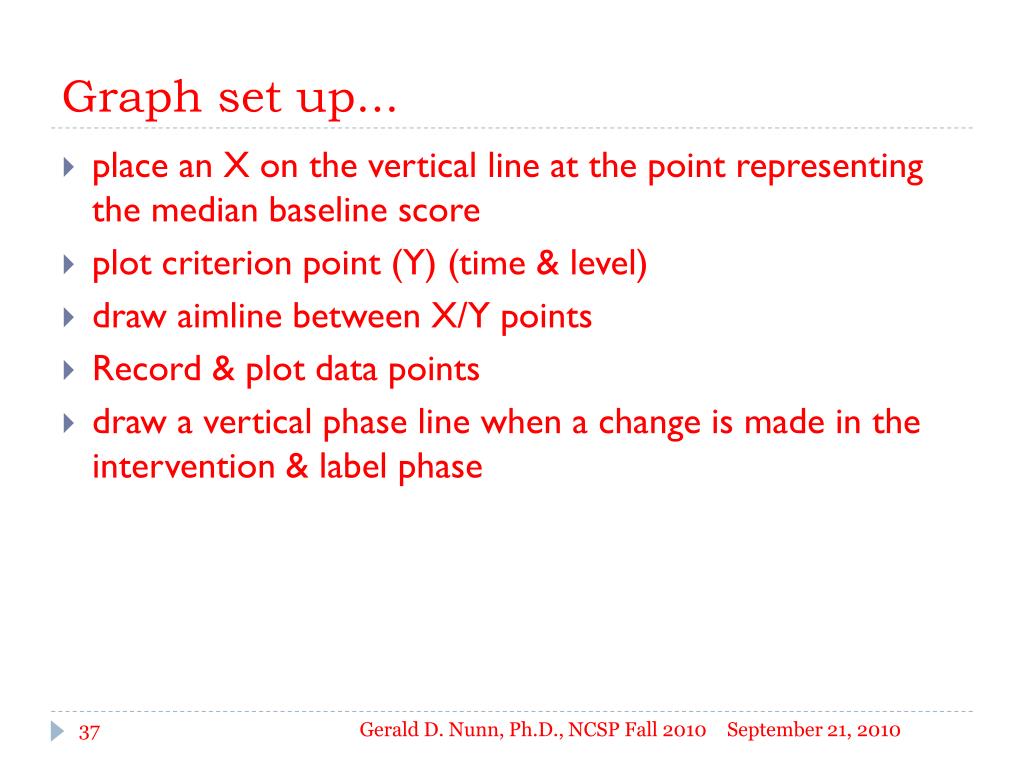 Graph set up...

place an X on the vertical line at the point representing the median baseline score

plot criterion point (Y) (time & level)

draw aimline between X/Y points

Record & plot data points

draw a vertical phase line when a change is made in the intervention & label phase

37

Gerald D. Nunn, Ph.D., NCSP Fall 2010

September 21, 2010